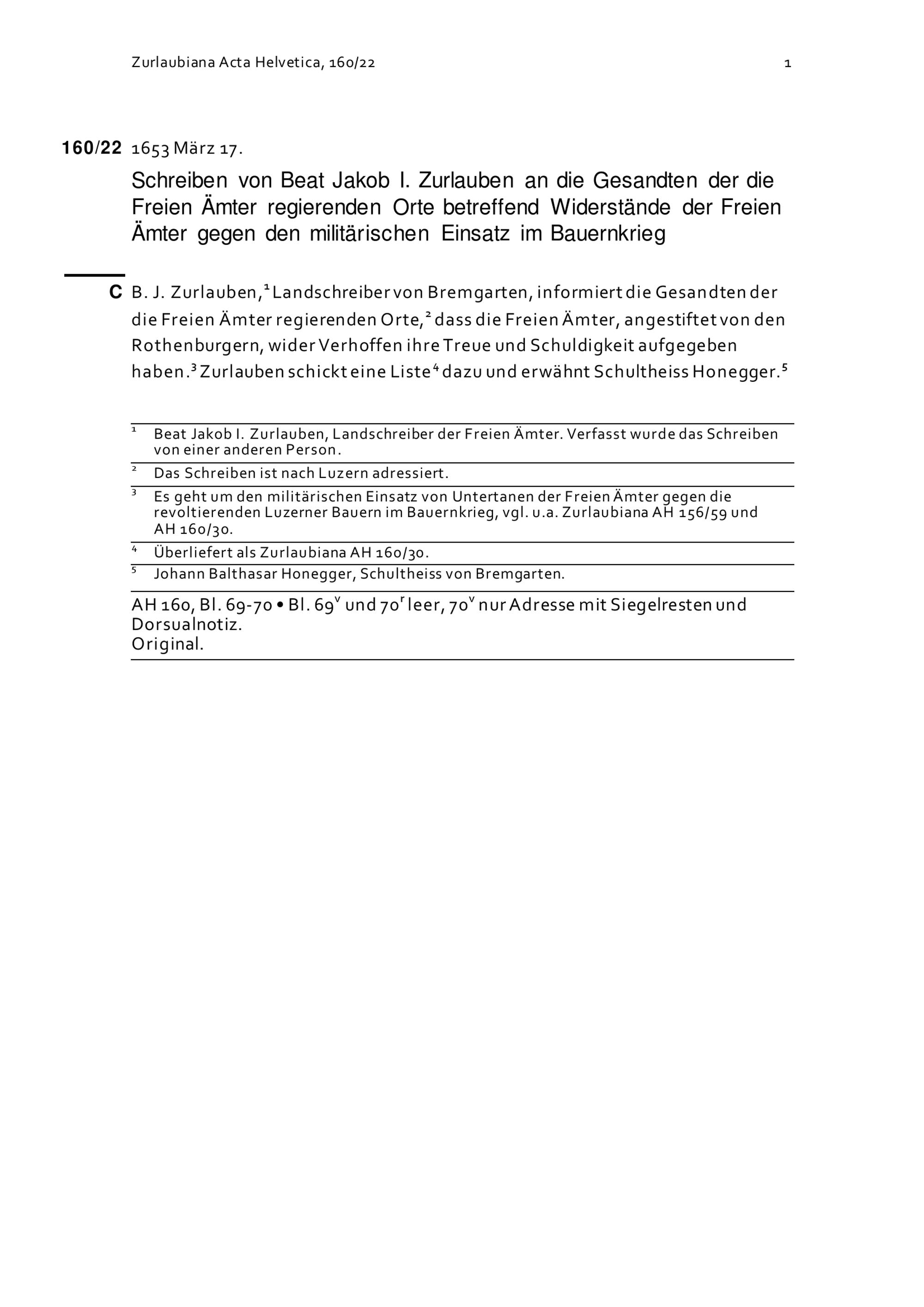 Zurlaubiana Acta Helvetica, 160/22 1

160/22 1653 März 17.

Schreiben von Beat Jakob I. Zurlauben an die Gesandten der die Freien Ämter regierenden Orte betreffend Widerstände der Freien Ämter gegen den militärischen Einsatz im Bauernkrieg

C B. J. Zurlauben,$^{1}$ Landschreiber von Bremgarten, informiert die Gesandten der die Freien Ämter regierenden Orte,$^{2}$ dass die Freien Ämter, angestiftet von den Rothenburgern, wider Verhoffen ihre Treue und Schuldigkeit aufgegeben haben.$^{3}$ Zurlauben schickt eine Liste$^{4}$ dazu und erwähnt Schultheiss Honegger.$^{5}$

$^{1}$ Beat Jakob I. Zurlauben, Landschreiber der Freien Ämter. Verfasst wurde das Schreiben von einer anderen Person.

$^{2}$ Das Schreiben ist nach Luzern adressiert.

$^{3}$ Es geht um den militärischen Einsatz von Untertanen der Freien Ämter gegen die revoltierenden Luzerner Bauern im Bauernkrieg, vgl. u.a. Zurlaubiana AH 156/59 und AH 160/30.

$^{4}$ Überliefert als Zurlaubiana AH 160/30.

$^{5}$ Johann Balthasar Honegger, Schultheiss von Bremgarten.

AH 160, Bl. 69-70 • Bl. $69^{v}$ und $70^{r}$ leer, $70^{v}$ nur Adresse mit Siegelresten und Dorsualnotiz.
Original.